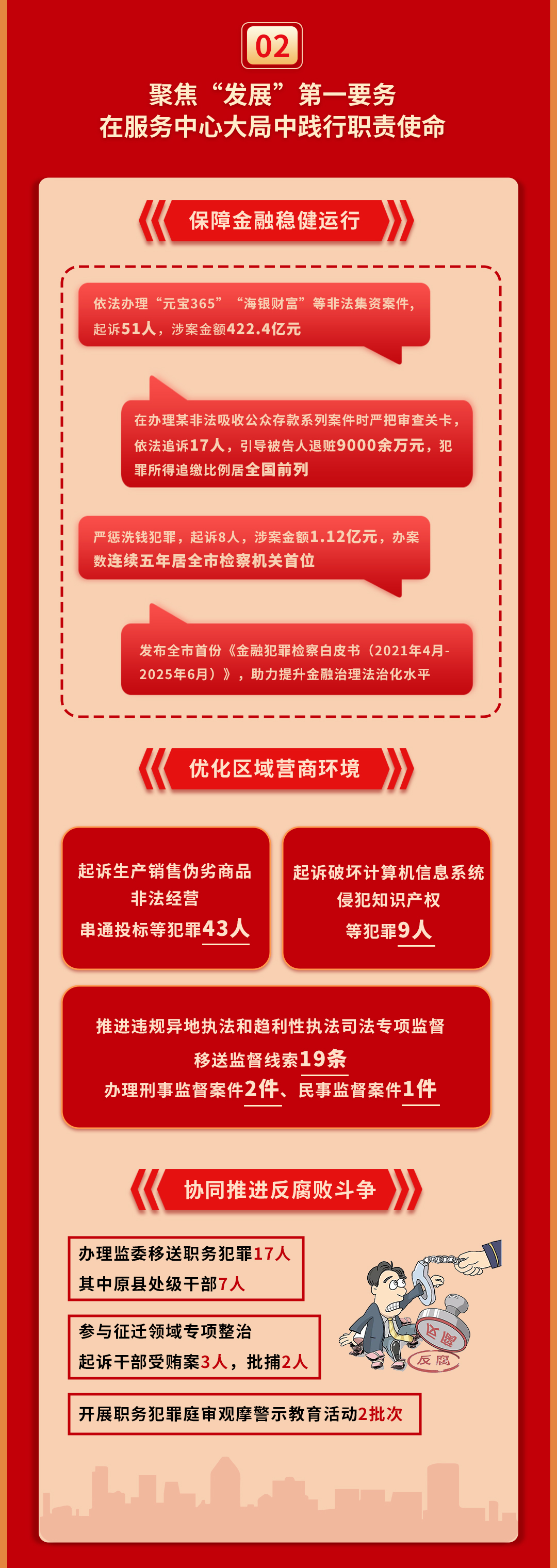 02

聚焦“发展”第一要务
在服务中心大局中践行职责使命

保障金融稳健运行

依法办理“元宝365”“海银财富”等非法集资案件，起诉51人，涉案金额422.4亿元

在办理某非法吸收公众存款系列案件时严把审查关卡，依法追诉17人，引导被告人退赃9000余万元，犯罪所得追缴比例居全国前列

严惩洗钱犯罪，起诉8人，涉案金额1.12亿元，办案数连续五年居全市检察机关首位

发布全市首份《金融犯罪检察白皮书（2021年4月-2025年6月）》，助力提升金融治理法治化水平

优化区域营商环境

起诉生产销售伪劣商品
非法经营
串通投标等犯罪43人

起诉破坏计算机信息系统
侵犯知识产权
等犯罪9人

推进违规异地执法和趋利性执法司法专项监督
移送监督线索19条
办理刑事监督案件2件、民事监督案件1件

协同推进反腐败斗争

办理监委移送职务犯罪17人
其中原县处级干部7人

参与征迁领域专项整治
起诉干部受贿案3人，批捕2人

开展职务犯罪庭审观摩警示教育活动2批次

反腐
反腐